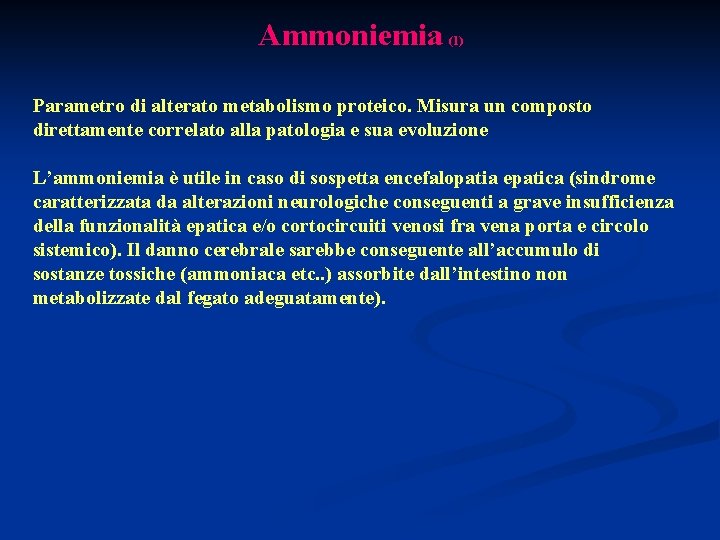 Ammoniemia (1)

Parametro di alterato metabolismo proteico. Misura un composto direttamente correlato alla patologia e sua evoluzione

L’ammoniemia è utile in caso di sospetta encefalopatia epatica (sindrome caratterizzata da alterazioni neurologiche conseguenti a grave insufficienza della funzionalità epatica e/o cortocircuiti venosi fra vena porta e circolo sistemico). Il danno cerebrale sarebbe conseguente all’accumulo di sostanze tossiche (ammoniaca etc..) assorbite dall’intestino non metabolizzate dal fegato adeguatamente).